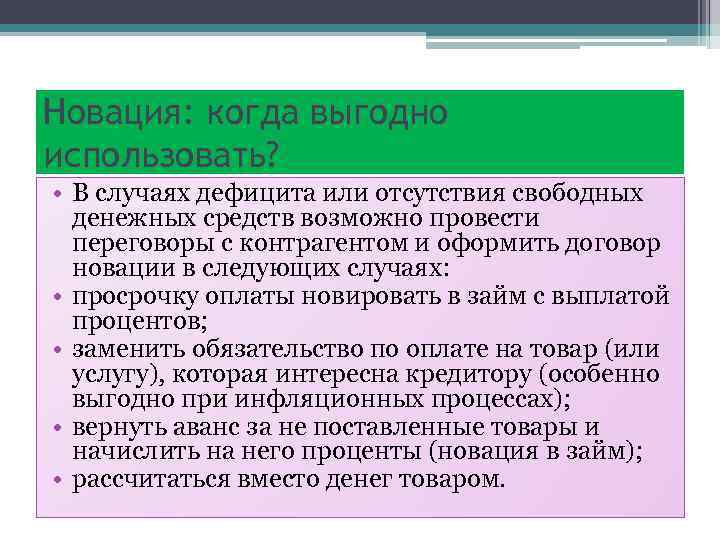 Новация: когда выгодно использовать?

• В случаях дефицита или отсутствия свободных денежных средств возможно провести переговоры с контрагентом и оформить договор новации в следующих случаях:
• просрочку оплаты новировать в займ с выплатой процентов;
• заменить обязательство по оплате на товар (или услугу), которая интересна кредитору (особенно выгодно при инфляционных процессах);
• вернуть аванс за не поставленные товары и начислить на него проценты (новация в займ);
• рассчитаться вместо денег товаром.